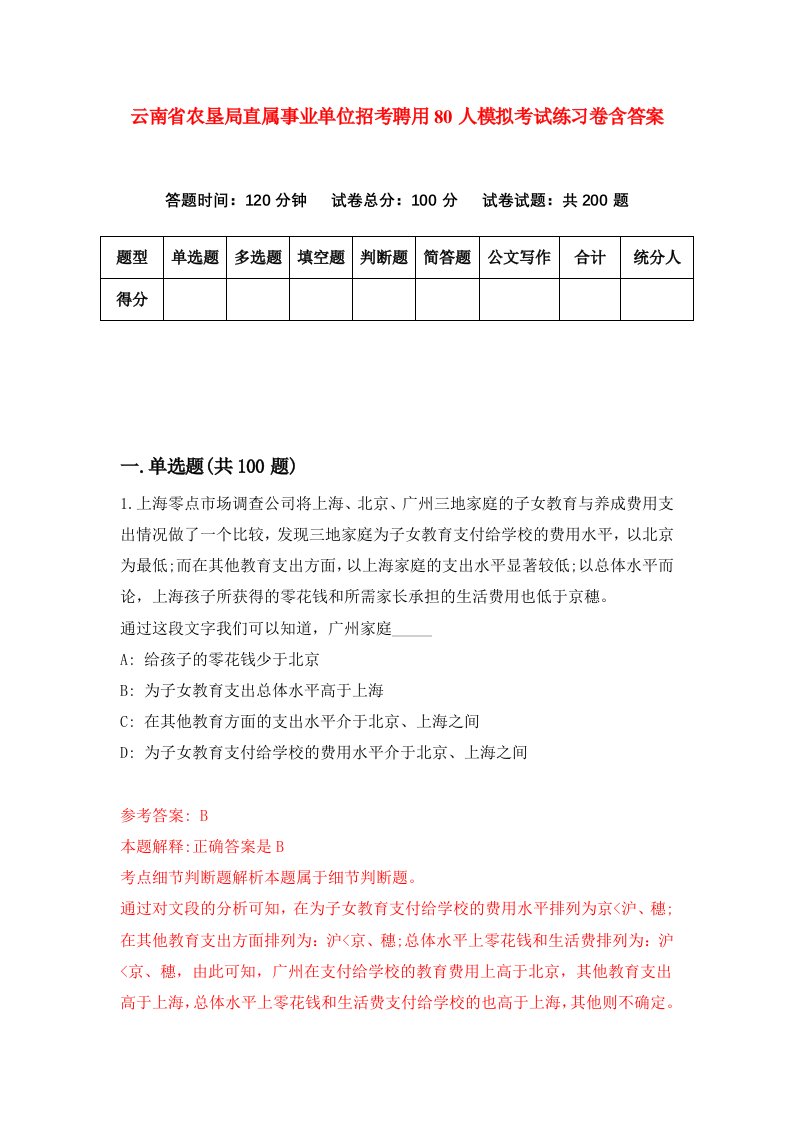 云南省农垦局直属事业单位招考聘用80人模拟考试练习卷含答案

答题时间：120分钟　试卷总分：100分　试卷试题：共200题

| 题型 | 单选题 | 多选题 | 填空题 | 判断题 | 简答题 | 公文写作 | 合计 | 统分人 |
|---|---|---|---|---|---|---|---|---|
| 得分 | | | | | | | | |

一.单选题(共100题)

1.上海零点市场调查公司将上海、北京、广州三地家庭的子女教育与养成费用支出情况做了一个比较，发现三地家庭为子女教育支付给学校的费用水平，以北京为最低;而在其他教育支出方面，以上海家庭的支出水平显著较低;以总体水平而论，上海孩子所获得的零花钱和所需家长承担的生活费用也低于京穗。

通过这段文字我们可以知道，广州家庭_____

A: 给孩子的零花钱少于北京

B: 为子女教育支出总体水平高于上海

C: 在其他教育方面的支出水平介于北京、上海之间

D: 为子女教育支付给学校的费用水平介于北京、上海之间

参考答案: B

本题解释:正确答案是B

考点细节判断题解析本题属于细节判断题。

通过对文段的分析可知，在为子女教育支付给学校的费用水平排列为京<沪、穗;在其他教育支出方面排列为：沪<京、穗;总体水平上零花钱和生活费排列为：沪<京、穗，由此可知，广州在支付给学校的教育费用上高于北京，其他教育支出高于上海，总体水平上零花钱和生活费支付给学校的也高于上海，其他则不确定。